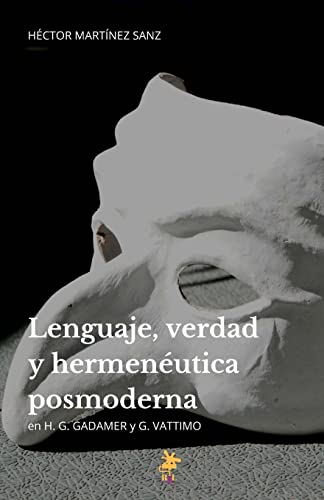 HÉCTOR MARTÍNEZ SANZ

Lenguaje, verdad y hermenéutica posmoderna

en H. G. GADAMER y G. VATTIMO